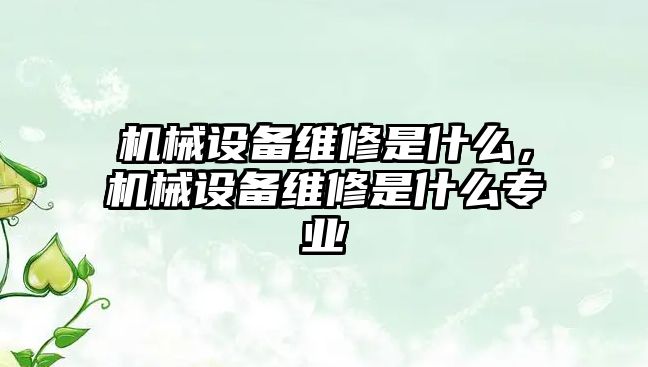 机械设备维修是什么，机械设备维修是什么专业